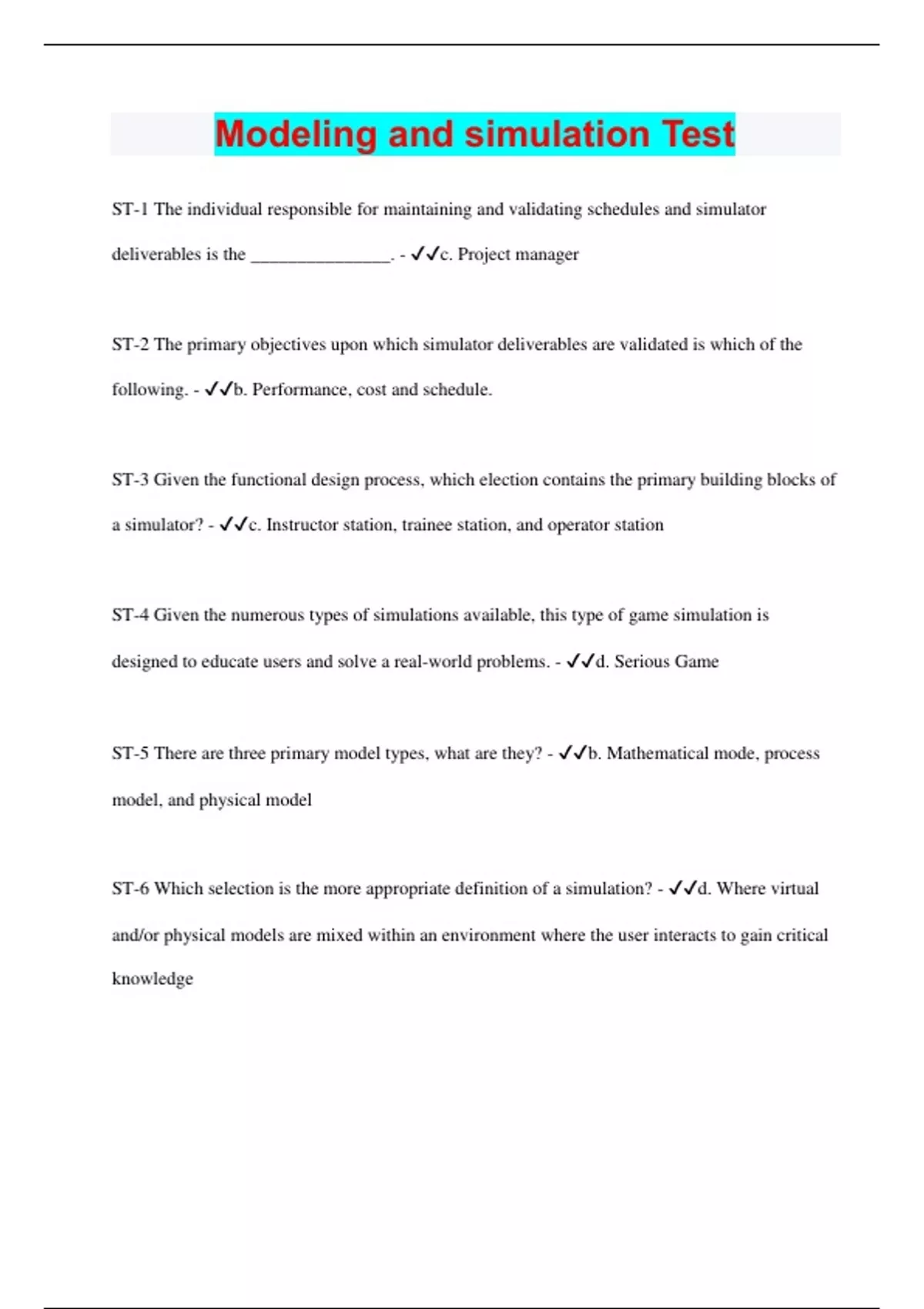 Modeling and simulation Test

ST-1 The individual responsible for maintaining and validating schedules and simulator deliverables is the ________________. - ✓✓c. Project manager

ST-2 The primary objectives upon which simulator deliverables are validated is which of the following. - ✓✓b. Performance, cost and schedule.

ST-3 Given the functional design process, which election contains the primary building blocks of a simulator? - ✓✓c. Instructor station, trainee station, and operator station

ST-4 Given the numerous types of simulations available, this type of game simulation is designed to educate users and solve a real-world problems. - ✓✓d. Serious Game

ST-5 There are three primary model types, what are they? - ✓✓b. Mathematical mode, process model, and physical model

ST-6 Which selection is the more appropriate definition of a simulation? - ✓✓d. Where virtual and/or physical models are mixed within an environment where the user interacts to gain critical knowledge